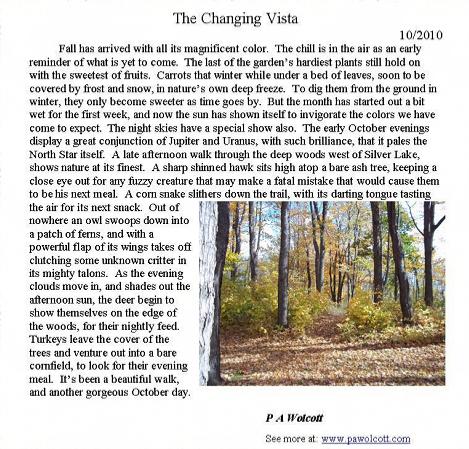 The Changing Vista

10/2010

Fall has arrived with all its magnificent color. The chill is in the air as an early reminder of what is yet to come. The last of the garden's hardiest plants still hold on with the sweetest of fruits. Carrots that winter while under a bed of leaves, soon to be covered by frost and snow, in nature's own deep freeze. To dig them from the ground in winter, they only become sweeter as time goes by. But the month has started out a bit wet for the first week, and now the sun has shown itself to invigorate the colors we have come to expect. The night skies have a special show also. The early October evenings display a great conjunction of Jupiter and Uranus, with such brilliance, that it pales the North Star itself. A late afternoon walk through the deep woods west of Silver Lake, shows nature at its finest. A sharp shinned hawk sits high atop a bare ash tree, keeping a close eye out for any fuzzy creature that may make a fatal mistake that would cause them to be his next meal. A corn snake slithers down the trail, with its darting tongue tasting the air for its next snack. Out of nowhere an owl swoops down into a patch of ferns, and with a powerful flap of its wings takes off clutching some unknown critter in its mighty talons. As the evening clouds move in, and shades out the afternoon sun, the deer begin to show themselves on the edge of the woods, for their nightly feed. Turkeys leave the cover of the trees and venture out into a bare cornfield, to look for their evening meal. It's been a beautiful walk, and another gorgeous October day.

P A Wolcott

See more at: www.pawolcott.com